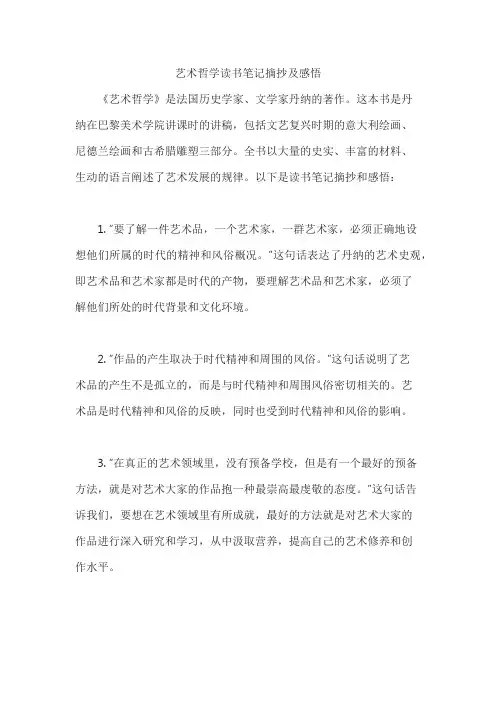 艺术哲学读书笔记摘抄及感悟

《艺术哲学》是法国历史学家、文学家丹纳的著作。这本书是丹纳在巴黎美术学院讲课时的讲稿，包括文艺复兴时期的意大利绘画、尼德兰绘画和古希腊雕塑三部分。全书以大量的史实、丰富的材料、生动的语言阐述了艺术发展的规律。以下是读书笔记摘抄和感悟：

1. "要了解一件艺术品，一个艺术家，一群艺术家，必须正确地设想他们所属的时代的精神和风俗概况。"这句话表达了丹纳的艺术史观，即艺术品和艺术家都是时代的产物，要理解艺术品和艺术家，必须了解他们所处的时代背景和文化环境。

2. "作品的产生取决于时代精神和周围的风俗。"这句话说明了艺术品的产生不是孤立的，而是与时代精神和周围风俗密切相关的。艺术品是时代精神和风俗的反映，同时也受到时代精神和风俗的影响。

3. "在真正的艺术领域里，没有预备学校，但是有一个最好的预备方法，就是对艺术大家的作品抱一种最崇高最虔敬的态度。"这句话告诉我们，要想在艺术领域里有所成就，最好的方法就是对艺术大家的作品进行深入研究和学习，从中汲取营养，提高自己的艺术修养和创作水平。